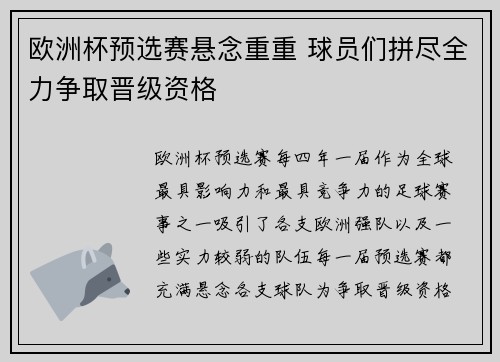 欧洲杯预选赛悬念重重 球员们拼尽全力争取晋级资格

欧洲杯预选赛每四年一届作为全球最具影响力和最具竞争力的足球赛事之一吸引了各支欧洲强队以及一些实力较弱的队伍每一届预选赛都充满悬念各支球队为争取晋级资格